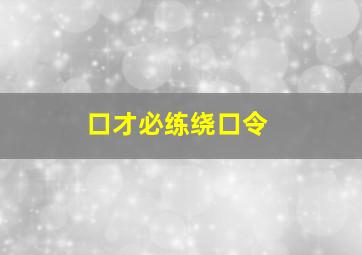 口才必练绕口令